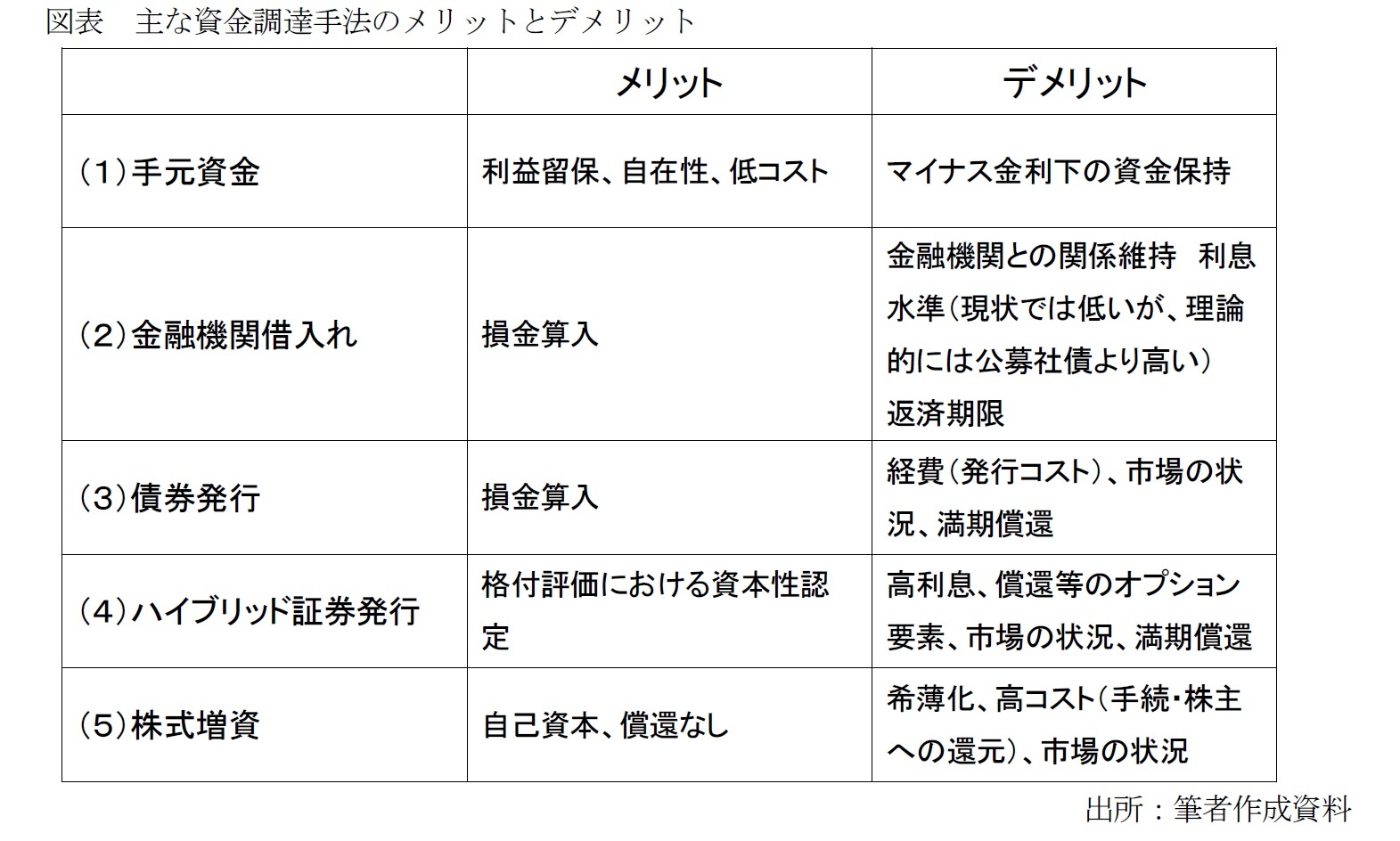 図表　主な資金調達手法のメリットとデメリット

| | メリット | デメリット |
|---|---|---|
| （1）手元資金 | 利益留保、自在性、低コスト | マイナス金利下の資金保持 |
| （2）金融機関借入れ | 損金算入 | 金融機関との関係維持　利息水準（現状では低いが、理論的には公募社債より高い）返済期限 |
| （3）債券発行 | 損金算入 | 経費（発行コスト）、市場の状況、満期償還 |
| （4）ハイブリッド証券発行 | 格付評価における資本性認定 | 高利息、償還等のオプション要素、市場の状況、満期償還 |
| （5）株式増資 | 自己資本、償還なし | 希薄化、高コスト（手続・株主への還元）、市場の状況 |

出所：筆者作成資料